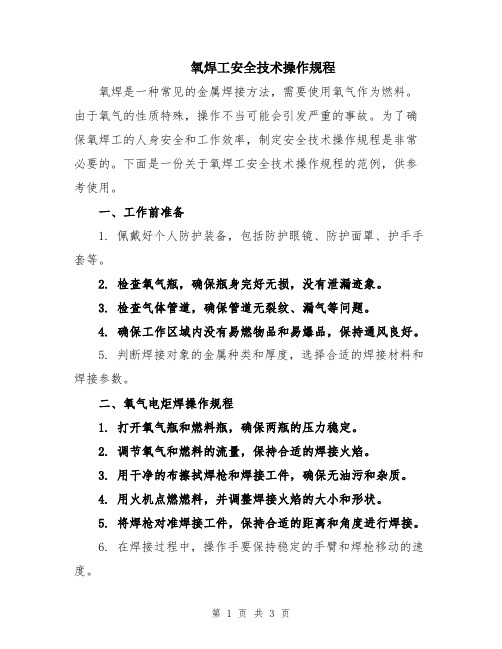 氧焊工安全技术操作规程

氧焊是一种常见的金属焊接方法，需要使用氧气作为燃料。由于氧气的性质特殊，操作不当可能会引发严重的事故。为了确保氧焊工的人身安全和工作效率，制定安全技术操作规程是非常必要的。下面是一份关于氧焊工安全技术操作规程的范例，供参考使用。

一、工作前准备

1. 佩戴好个人防护装备，包括防护眼镜、防护面罩、护手手套等。

2. 检查氧气瓶，确保瓶身完好无损，没有泄漏迹象。

3. 检查气体管道，确保管道无裂纹、漏气等问题。

4. 确保工作区域内没有易燃物品和易爆品，保持通风良好。

5. 判断焊接对象的金属种类和厚度，选择合适的焊接材料和焊接参数。

二、氧气电炬焊操作规程

1. 打开氧气瓶和燃料瓶，确保两瓶的压力稳定。

2. 调节氧气和燃料的流量，保持合适的焊接火焰。

3. 用干净的布擦拭焊枪和焊接工件，确保无油污和杂质。

4. 用火机点燃燃料，并调整焊接火焰的大小和形状。

5. 将焊枪对准焊接工件，保持合适的距离和角度进行焊接。

6. 在焊接过程中，操作手要保持稳定的手臂和焊枪移动的速度。

第 1 页 共 3 页